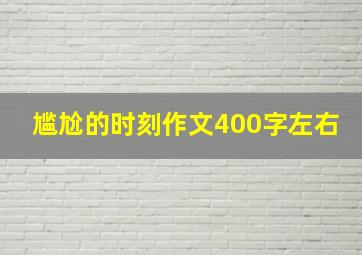 尴尬的时刻作文400字左右